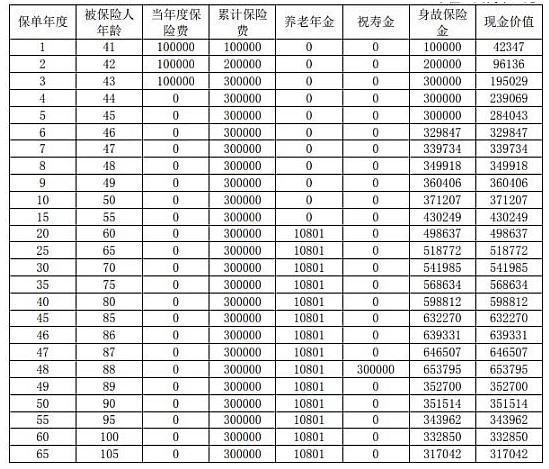 | 保单年度 | 被保险人年龄 | 当年度保险费 | 累计保险费 | 养老年金 | 祝寿金 | 身故保险金 | 现金价值 |
|---|---|---|---|---|---|---|---|
| 1 | 41 | 100000 | 100000 | 0 | 0 | 100000 | 42347 |
| 2 | 42 | 100000 | 200000 | 0 | 0 | 200000 | 96136 |
| 3 | 43 | 100000 | 300000 | 0 | 0 | 300000 | 195029 |
| 4 | 44 | 0 | 300000 | 0 | 0 | 300000 | 239069 |
| 5 | 45 | 0 | 300000 | 0 | 0 | 300000 | 284043 |
| 6 | 46 | 0 | 300000 | 0 | 0 | 329847 | 329847 |
| 7 | 47 | 0 | 300000 | 0 | 0 | 339734 | 339734 |
| 8 | 48 | 0 | 300000 | 0 | 0 | 349918 | 349918 |
| 9 | 49 | 0 | 300000 | 0 | 0 | 360406 | 360406 |
| 10 | 50 | 0 | 300000 | 0 | 0 | 371207 | 371207 |
| 15 | 55 | 0 | 300000 | 0 | 0 | 430249 | 430249 |
| 20 | 60 | 0 | 300000 | 10801 | 0 | 498637 | 498637 |
| 25 | 65 | 0 | 300000 | 10801 | 0 | 518772 | 518772 |
| 30 | 70 | 0 | 300000 | 10801 | 0 | 541985 | 541985 |
| 35 | 75 | 0 | 300000 | 10801 | 0 | 568634 | 568634 |
| 40 | 80 | 0 | 300000 | 10801 | 0 | 598812 | 598812 |
| 45 | 85 | 0 | 300000 | 10801 | 0 | 632270 | 632270 |
| 46 | 86 | 0 | 300000 | 10801 | 0 | 639331 | 639331 |
| 47 | 87 | 0 | 300000 | 10801 | 0 | 646507 | 646507 |
| 48 | 88 | 0 | 300000 | 10801 | 300000 | 653795 | 653795 |
| 49 | 89 | 0 | 300000 | 10801 | 0 | 352700 | 352700 |
| 50 | 90 | 0 | 300000 | 10801 | 0 | 351514 | 351514 |
| 55 | 95 | 0 | 300000 | 10801 | 0 | 343962 | 343962 |
| 60 | 100 | 0 | 300000 | 10801 | 0 | 332850 | 332850 |
| 65 | 105 | 0 | 300000 | 10801 | 0 | 317042 | 317042 |